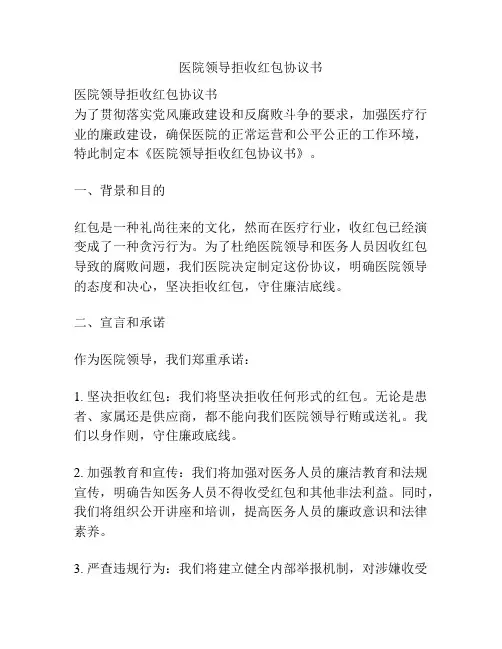 医院领导拒收红包协议书

医院领导拒收红包协议书
为了贯彻落实党风廉政建设和反腐败斗争的要求，加强医疗行业的廉政建设，确保医院的正常运营和公平公正的工作环境，特此制定本《医院领导拒收红包协议书》。

一、背景和目的

红包是一种礼尚往来的文化，然而在医疗行业，收红包已经演变成了一种贪污行为。为了杜绝医院领导和医务人员因收红包导致的腐败问题，我们医院决定制定这份协议，明确医院领导的态度和决心，坚决拒收红包，守住廉洁底线。

二、宣言和承诺

作为医院领导，我们郑重承诺：

1. 坚决拒收红包：我们将坚决拒收任何形式的红包。无论是患者、家属还是供应商，都不能向我们医院领导行贿或送礼。我们以身作则，守住廉政底线。

2. 加强教育和宣传：我们将加强对医务人员的廉洁教育和法规宣传，明确告知医务人员不得收受红包和其他非法利益。同时，我们将组织公开讲座和培训，提高医务人员的廉政意识和法律素养。

3. 严查违规行为：我们将建立健全内部举报机制，对涉嫌收受